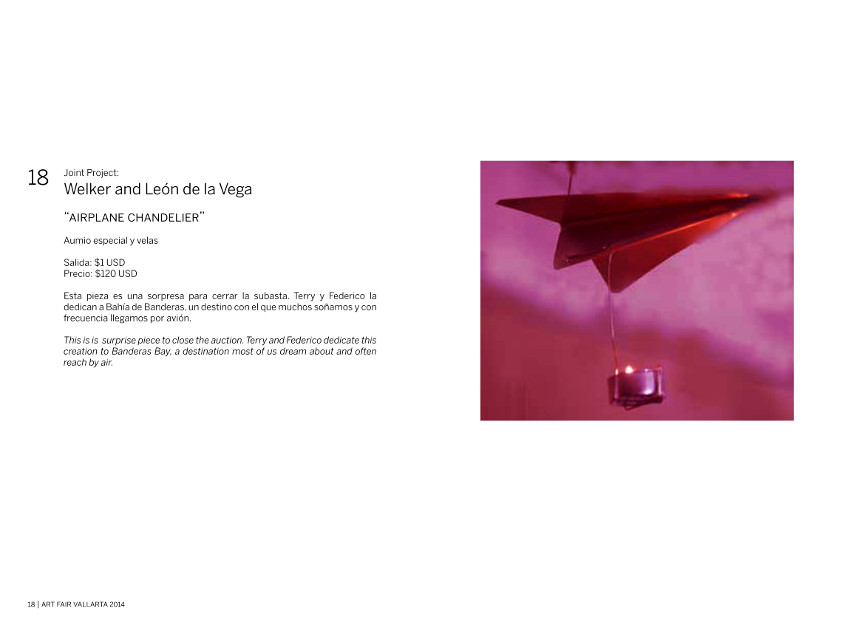 18 Joint Project:
Welker and León de la Vega

"AIRPLANE CHANDELIER"

Aumio especial y velas

Salida: $1 USD
Precio: $120 USD

Esta pieza es una sorpresa para cerrar la subasta. Terry y Federico la dedican a Bahía de Banderas, un destino con el que muchos soñamos y con frecuencia llegamos por avión.

This is is surprise piece to close the auction. Terry and Federico dedicate this creation to Banderas Bay, a destination most of us dream about and often reach by air.

18 | ART FAIR VALLARTA 2014